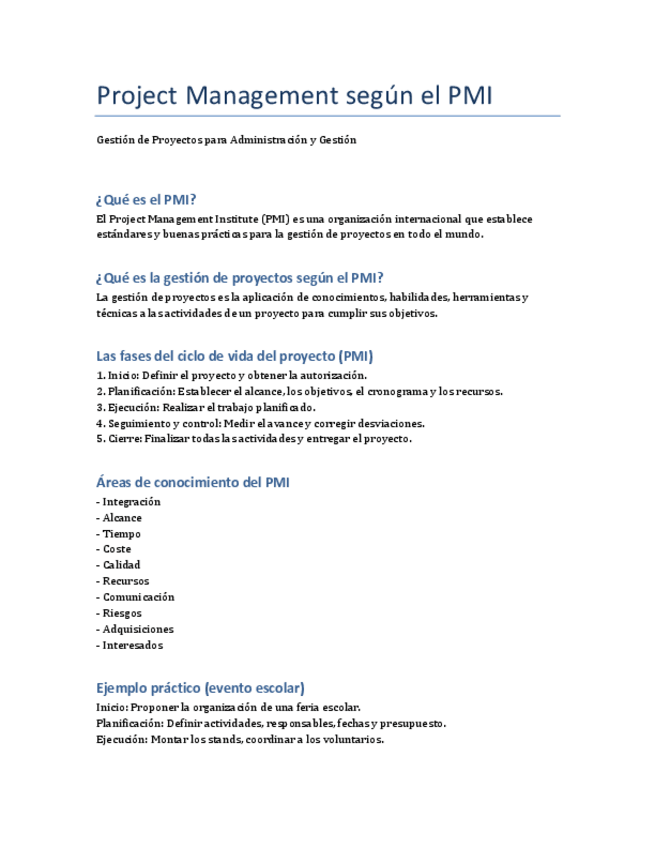 Project Management según el PMI

Gestión de Proyectos para Administración y Gestión

¿Qué es el PMI?

El Project Management Institute (PMI) es una organización internacional que establece estándares y buenas prácticas para la gestión de proyectos en todo el mundo.

¿Qué es la gestión de proyectos según el PMI?

La gestión de proyectos es la aplicación de conocimientos, habilidades, herramientas y técnicas a las actividades de un proyecto para cumplir sus objetivos.

Las fases del ciclo de vida del proyecto (PMI)

1. Inicio: Definir el proyecto y obtener la autorización.
2. Planificación: Establecer el alcance, los objetivos, el cronograma y los recursos.
3. Ejecución: Realizar el trabajo planificado.
4. Seguimiento y control: Medir el avance y corregir desviaciones.
5. Cierre: Finalizar todas las actividades y entregar el proyecto.

Áreas de conocimiento del PMI

- Integración
- Alcance
- Tiempo
- Coste
- Calidad
- Recursos
- Comunicación
- Riesgos
- Adquisiciones
- Interesados

Ejemplo práctico (evento escolar)

Inicio: Proponer la organización de una feria escolar.
Planificación: Definir actividades, responsables, fechas y presupuesto.
Ejecución: Montar los stands, coordinar a los voluntarios.